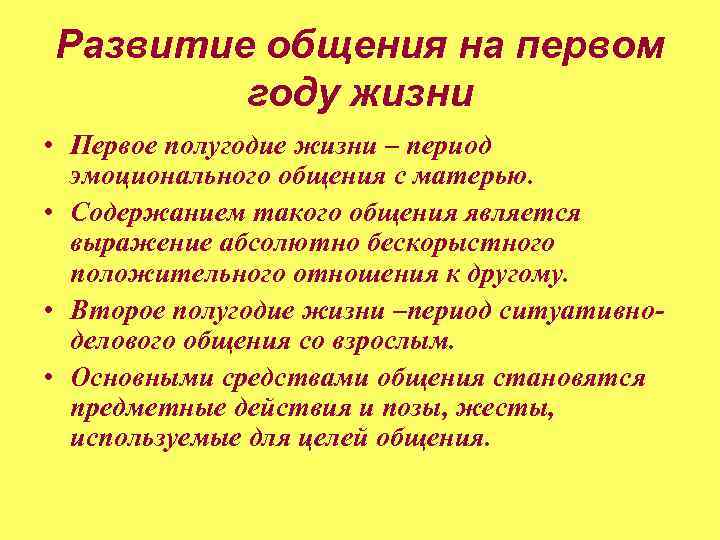 Развитие общения на первом году жизни

• Первое полугодие жизни – период эмоционального общения с матерью.

• Содержанием такого общения является выражение абсолютно бескорыстного положительного отношения к другому.

• Второе полугодие жизни –период ситуативно-делового общения со взрослым.

• Основными средствами общения становятся предметные действия и позы, жесты, используемые для целей общения.